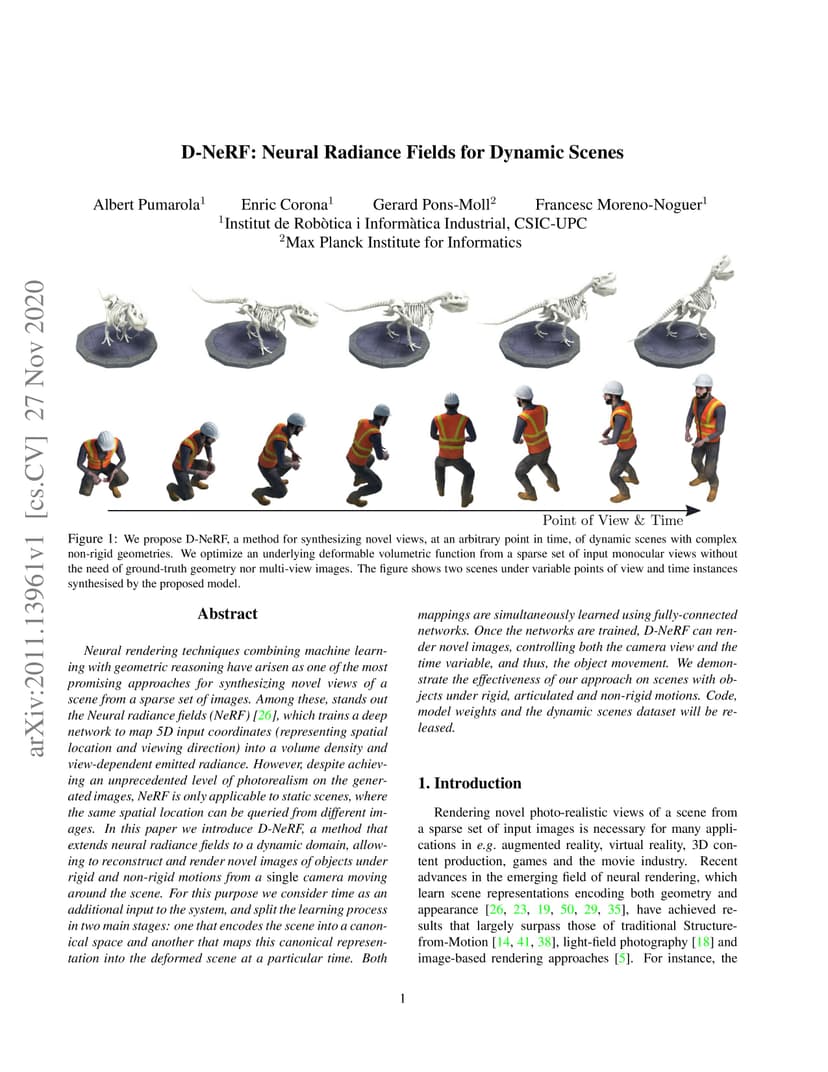 arXiv:2011.13961v1 [cs.CV] 27 Nov 2020

D-NeRF: Neural Radiance Fields for Dynamic Scenes

Albert Pumarola$^1$ Enric Corona$^1$ Gerard Pons-Moll$^2$ Francesc Moreno-Noguer$^1$
$^1$Institut de Robòtica i Informàtica Industrial, CSIC-UPC
$^2$Max Planck Institute for Informatics

Point of View & Time

Figure 1: We propose D-NeRF, a method for synthesizing novel views, at an arbitrary point in time, of dynamic scenes with complex non-rigid geometries. We optimize an underlying deformable volumetric function from a sparse set of input monocular views without the need of ground-truth geometry nor multi-view images. The figure shows two scenes under variable points of view and time instances synthesised by the proposed model.

Abstract

Neural rendering techniques combining machine learning with geometric reasoning have arisen as one of the most promising approaches for synthesizing novel views of a scene from a sparse set of images. Among these, stands out the Neural radiance fields (NeRF) [26], which trains a deep network to map 5D input coordinates (representing spatial location and viewing direction) into a volume density and view-dependent emitted radiance. However, despite achieving an unprecedented level of photorealism on the generated images, NeRF is only applicable to static scenes, where the same spatial location can be queried from different images. In this paper we introduce D-NeRF, a method that extends neural radiance fields to a dynamic domain, allowing to reconstruct and render novel images of objects under rigid and non-rigid motions from a single camera moving around the scene. For this purpose we consider time as an additional input to the system, and split the learning process in two main stages: one that encodes the scene into a canonical space and another that maps this canonical representation into the deformed scene at a particular time. Both mappings are simultaneously learned using fully-connected networks. Once the networks are trained, D-NeRF can render novel images, controlling both the camera view and the time variable, and thus, the object movement. We demonstrate the effectiveness of our approach on scenes with objects under rigid, articulated and non-rigid motions. Code, model weights and the dynamic scenes dataset will be released.

1. Introduction

Rendering novel photo-realistic views of a scene from a sparse set of input images is necessary for many applications in e.g. augmented reality, virtual reality, 3D content production, games and the movie industry. Recent advances in the emerging field of neural rendering, which learn scene representations encoding both geometry and appearance [26, 23, 19, 50, 29, 35], have achieved results that largely surpass those of traditional Structure-from-Motion [14, 41, 38], light-field photography [18] and image-based rendering approaches [5]. For instance, the

1